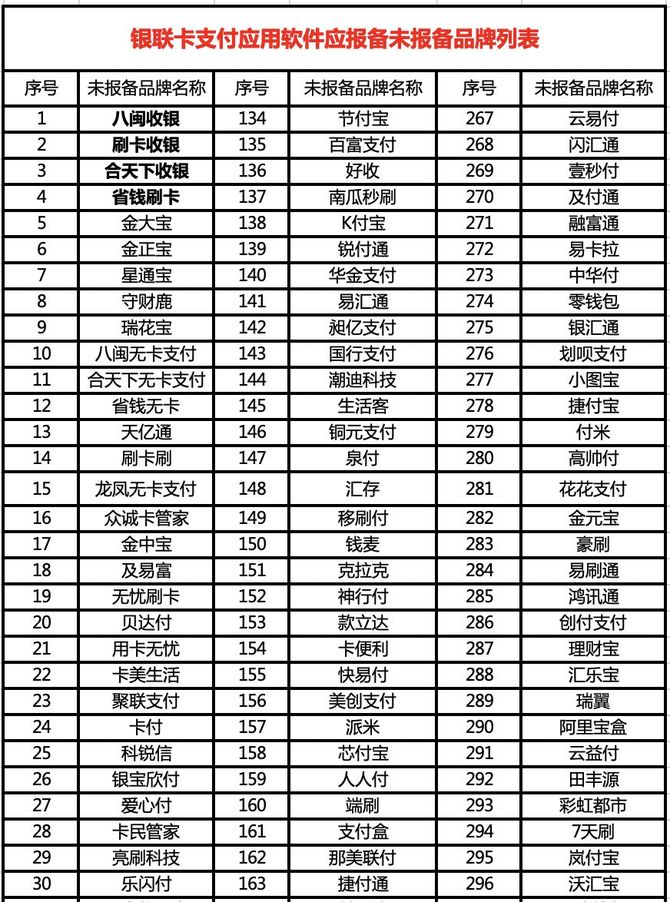 银联卡支付应用软件应报备未报备品牌列表

| 序号 | 未报备品牌名称 | 序号 | 未报备品牌名称 | 序号 | 未报备品牌名称 |
|---|---|---|---|---|---|
| 1 | 八闽收银 | 134 | 节付宝 | 267 | 云易付 |
| 2 | 刷卡收银 | 135 | 百富支付 | 268 | 闪汇通 |
| 3 | 合天下收银 | 136 | 好收 | 269 | 壹秒付 |
| 4 | 省钱刷卡 | 137 | 南瓜秒刷 | 270 | 及付通 |
| 5 | 金大宝 | 138 | K付宝 | 271 | 融富通 |
| 6 | 金正宝 | 139 | 锐付通 | 272 | 易卡拉 |
| 7 | 星通宝 | 140 | 华金支付 | 273 | 中华付 |
| 8 | 守财鹿 | 141 | 易汇通 | 274 | 零钱包 |
| 9 | 瑞花宝 | 142 | 昶亿支付 | 275 | 银汇通 |
| 10 | 八闽无卡支付 | 143 | 国行支付 | 276 | 划呗支付 |
| 11 | 合天下无卡支付 | 144 | 潮迪科技 | 277 | 小图宝 |
| 12 | 省钱无卡 | 145 | 生活客 | 278 | 捷付宝 |
| 13 | 天亿通 | 146 | 铜元支付 | 279 | 付米 |
| 14 | 刷卡刷 | 147 | 泉付 | 280 | 高帅付 |
| 15 | 龙凤无卡支付 | 148 | 汇存 | 281 | 花花支付 |
| 16 | 众诚卡管家 | 149 | 移刷付 | 282 | 金元宝 |
| 17 | 金中宝 | 150 | 钱麦 | 283 | 豪刷 |
| 18 | 及易富 | 151 | 克拉克 | 284 | 易刷通 |
| 19 | 无忧刷卡 | 152 | 神行付 | 285 | 鸿讯通 |
| 20 | 贝达付 | 153 | 款立达 | 286 | 创付支付 |
| 21 | 用卡无忧 | 154 | 卡便利 | 287 | 理财宝 |
| 22 | 卡美生活 | 155 | 快易付 | 288 | 汇乐宝 |
| 23 | 聚联支付 | 156 | 美创支付 | 289 | 瑞翼 |
| 24 | 卡付 | 157 | 派米 | 290 | 阿里宝盒 |
| 25 | 科锐信 | 158 | 芯付宝 | 291 | 云益付 |
| 26 | 银宝欣付 | 159 | 人人付 | 292 | 田丰源 |
| 27 | 爱心付 | 160 | 端刷 | 293 | 彩虹都市 |
| 28 | 卡民管家 | 161 | 支付盒 | 294 | 7天刷 |
| 29 | 亮刷科技 | 162 | 那美联付 | 295 | 岚付宝 |
| 30 | 乐闪付 | 163 | 捷付通 | 296 | 沃汇宝 |